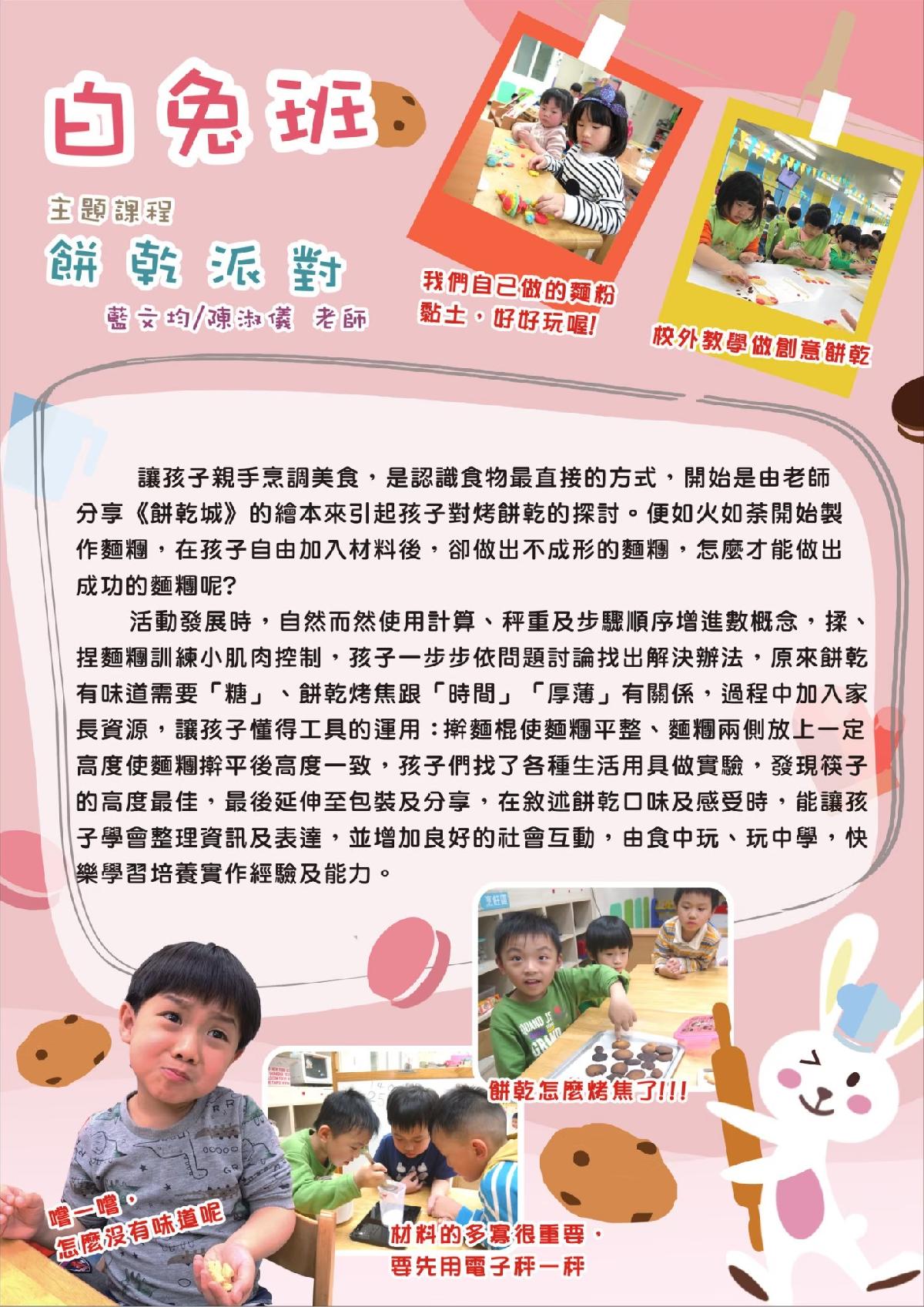 白兔班

主題課程
餅乾派對
藍文均/陳淑儀 老師

我們自己做的麵粉黏土，好好玩喔!

校外教學做創意餅乾

讓孩子親手烹調美食，是認識食物最直接的方式，開始是由老師分享《餅乾城》的繪本來引起孩子對烤餅乾的探討。便如火如荼開始製作麵糰，在孩子自由加入材料後，卻做出不成形的麵糰，怎麼才能做出成功的麵糰呢?

活動發展時，自然而然使用計算、秤重及步驟順序增進數概念，揉、捏麵糰訓練小肌肉控制，孩子一步步依問題討論找出解決辦法，原來餅乾有味道需要「糖」、餅乾烤焦跟「時間」「厚薄」有關係，過程中加入家長資源，讓孩子懂得工具的運用：擀麵棍使麵糰平整、麵糰兩側放上一定高度使麵糰擀平後高度一致，孩子們找了各種生活用具做實驗，發現筷子的高度最佳，最後延伸至包裝及分享，在敘述餅乾口味及感受時，能讓孩子學會整理資訊及表達，並增加良好的社會互動，由食中玩、玩中學，快樂學習培養實作經驗及能力。

餅乾怎麼烤焦了!!!

嚐一嚐，怎麼沒有味道呢

材料的多寡很重要，要先用電子秤一秤